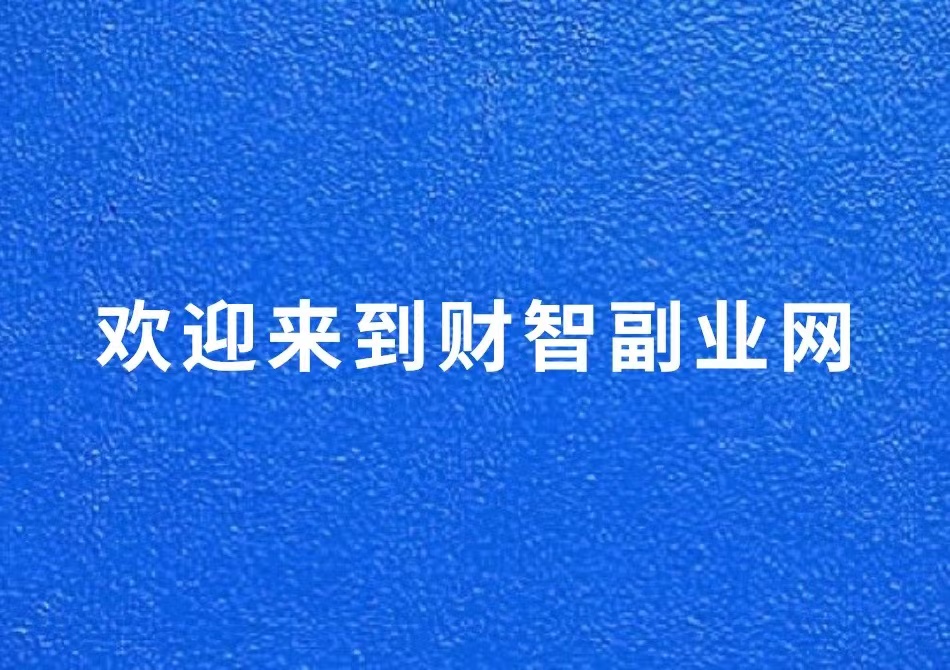 欢迎来到财智副业网